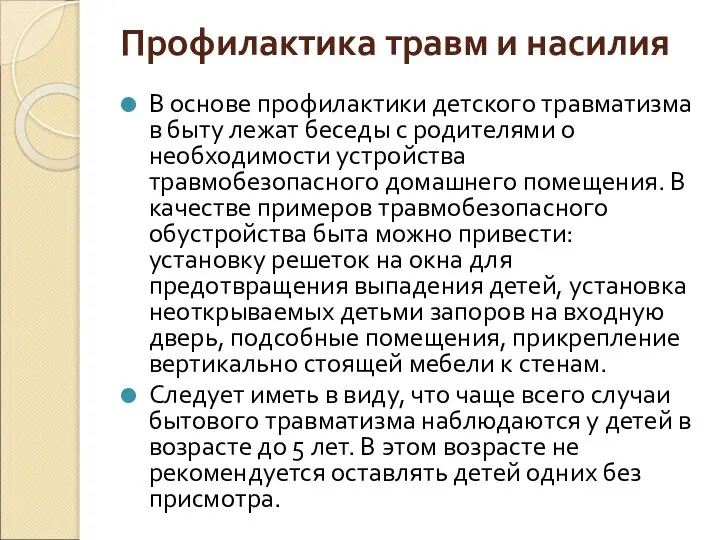 Профилактика травм и насилия

В основе профилактики детского травматизма в быту лежат беседы с родителями о необходимости устройства травмобезопасного домашнего помещения. В качестве примеров травмобезопасного обустройства быта можно привести: установку решеток на окна для предотвращения выпадения детей, установка неоткрываемых детьми запоров на входную дверь, подсобные помещения, прикрепление вертикально стоящей мебели к стенам.

Следует иметь в виду, что чаще всего случаи бытового травматизма наблюдаются у детей в возрасте до 5 лет. В этом возрасте не рекомендуется оставлять детей одних без присмотра.